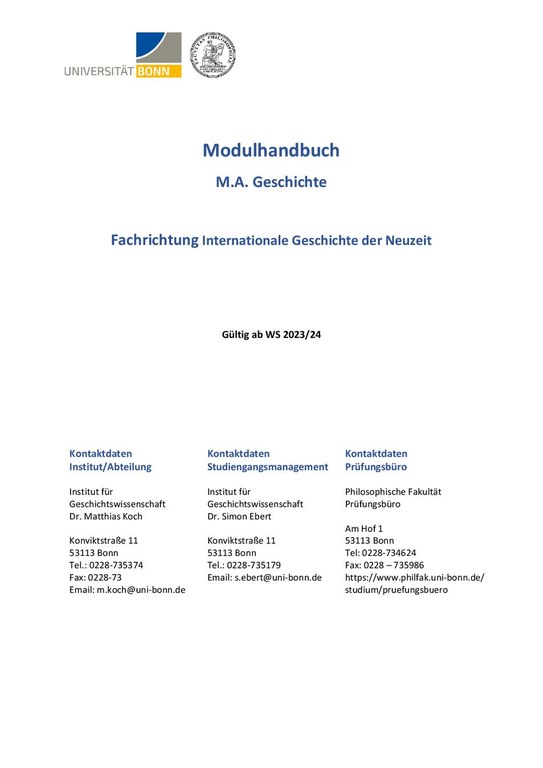 UNIVERSITÄT BONN

Modulhandbuch

M.A. Geschichte

Fachrichtung Internationale Geschichte der Neuzeit

Gültig ab WS 2023/24

Kontaktdaten
Institut/Abteilung

Institut für
Geschichtswissenschaft
Dr. Matthias Koch

Konviktstraße 11
53113 Bonn
Tel.: 0228-735374
Fax: 0228-73
Email: m.koch@uni-bonn.de

Kontaktdaten
Studiengangsmanagement

Institut für
Geschichtswissenschaft
Dr. Simon Ebert

Konviktstraße 11
53113 Bonn
Tel.: 0228-735179
Email: s.ebert@uni-bonn.de

Kontaktdaten
Prüfungsbüro

Philosophische Fakultät
Prüfungsbüro

Am Hof 1
53113 Bonn
Tel: 0228-734624
Fax: 0228 – 735986
https://www.philfak.uni-bonn.de/studium/pruefungsbuero